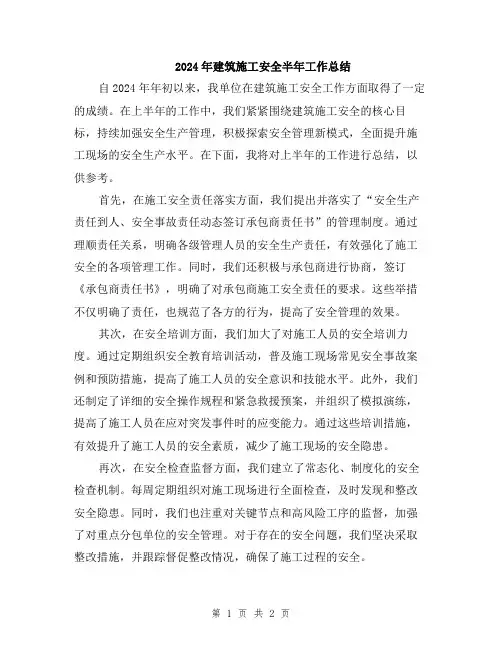 2024年建筑施工安全半年工作总结

自2024年年初以来，我单位在建筑施工安全工作方面取得了一定的成绩。在上半年的工作中，我们紧紧围绕建筑施工安全的核心目标，持续加强安全生产管理，积极探索安全管理新模式，全面提升施工现场的安全生产水平。在下面，我将对上半年的工作进行总结，以供参考。

首先，在施工安全责任落实方面，我们提出并落实了“安全生产责任到人、安全事故责任动态签订承包商责任书”的管理制度。通过理顺责任关系，明确各级管理人员的安全生产责任，有效强化了施工安全的各项管理工作。同时，我们还积极与承包商进行协商，签订《承包商责任书》，明确了对承包商施工安全责任的要求。这些举措不仅明确了责任，也规范了各方的行为，提高了安全管理的效果。

其次，在安全培训方面，我们加大了对施工人员的安全培训力度。通过定期组织安全教育培训活动，普及施工现场常见安全事故案例和预防措施，提高了施工人员的安全意识和技能水平。此外，我们还制定了详细的安全操作规程和紧急救援预案，并组织了模拟演练，提高了施工人员在应对突发事件时的应变能力。通过这些培训措施，有效提升了施工人员的安全素质，减少了施工现场的安全隐患。

再次，在安全检查监督方面，我们建立了常态化、制度化的安全检查机制。每周定期组织对施工现场进行全面检查，及时发现和整改安全隐患。同时，我们也注重对关键节点和高风险工序的监督，加强了对重点分包单位的安全管理。对于存在的安全问题，我们坚决采取整改措施，并跟踪督促整改情况，确保了施工过程的安全。

第 1 页 共 2 页